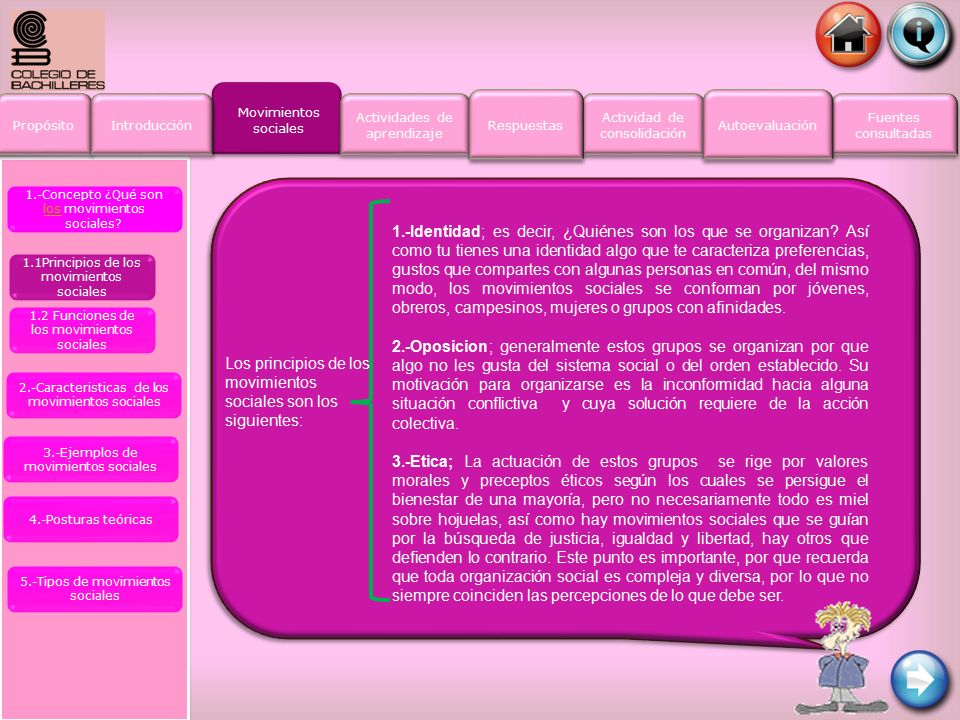 COLEGIO DE BACHILLERES

Propósito

Introducción

Movimientos sociales

Actividades de aprendizaje

Respuestas

Actividad de consolidación

Autoevaluación

Fuentes consultadas

1.-Concepto ¿Qué son los movimientos sociales?

1.1Principios de los movimientos sociales

1.2 Funciones de los movimientos sociales

2.-Caracteristicas de los movimientos sociales

3.-Ejemplos de movimientos sociales

4.-Posturas teóricas

5.-Tipos de movimientos sociales

Los principios de los movimientos sociales son los siguientes:

1.-Identidad; es decir, ¿Quiénes son los que se organizan? Así como tu tienes una identidad algo que te caracteriza preferencias, gustos que compartes con algunas personas en común, del mismo modo, los movimientos sociales se conforman por jóvenes, obreros, campesinos, mujeres o grupos con afinidades.

2.-Oposicion; generalmente estos grupos se organizan por que algo no les gusta del sistema social o del orden establecido. Su motivación para organizarse es la inconformidad hacia alguna situación conflictiva y cuya solución requiere de la acción colectiva.

3.-Etica; La actuación de estos grupos se rige por valores morales y preceptos éticos según los cuales se persigue el bienestar de una mayoría, pero no necesariamente todo es miel sobre hojuelas, así como hay movimientos sociales que se guían por la búsqueda de justicia, igualdad y libertad, hay otros que defienden lo contrario. Este punto es importante, por que recuerda que toda organización social es compleja y diversa, por lo que no siempre coinciden las percepciones de lo que debe ser.